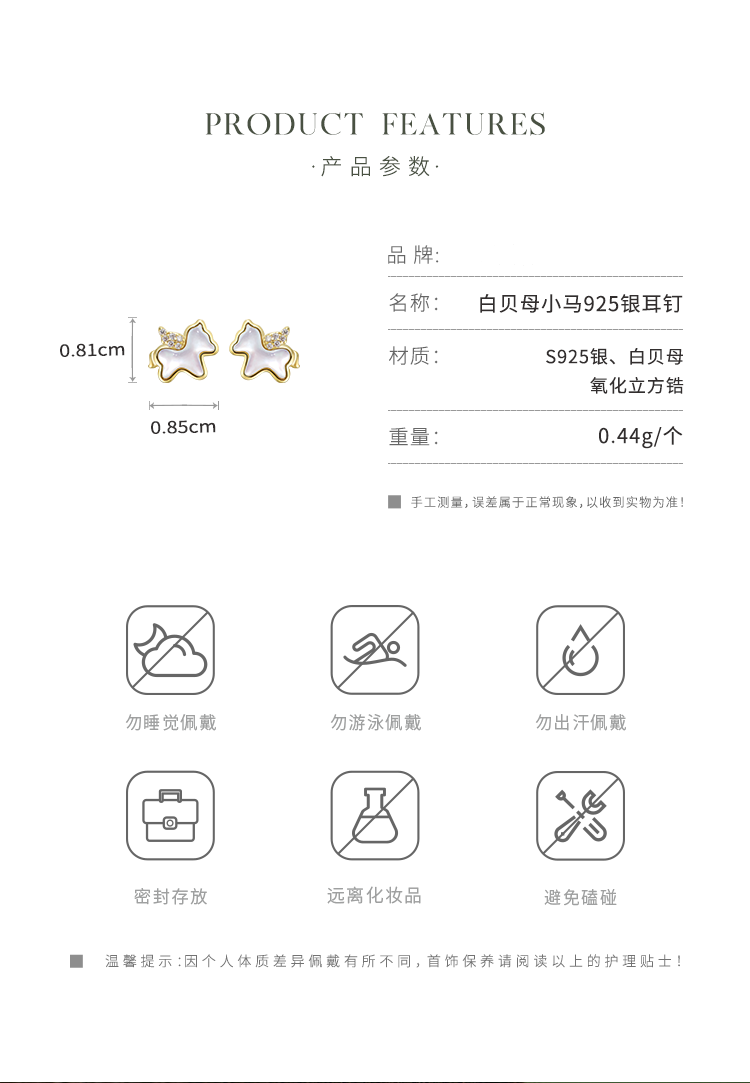 PRODUCT FEATURES
·产品参数·

0.81cm
0.85cm

品牌:

名称: 白贝母小马925银耳钉

材质: S925银、白贝母
氧化立方锆

重量: 0.44g/个

■ 手工测量,误差属于正常现象,以收到实物为准!

勿睡觉佩戴 勿游泳佩戴 勿出汗佩戴

密封存放 远离化妆品 避免磕碰

■ 温馨提示:因个人体质差异佩戴有所不同,首饰保养请阅读以上的护理贴士!